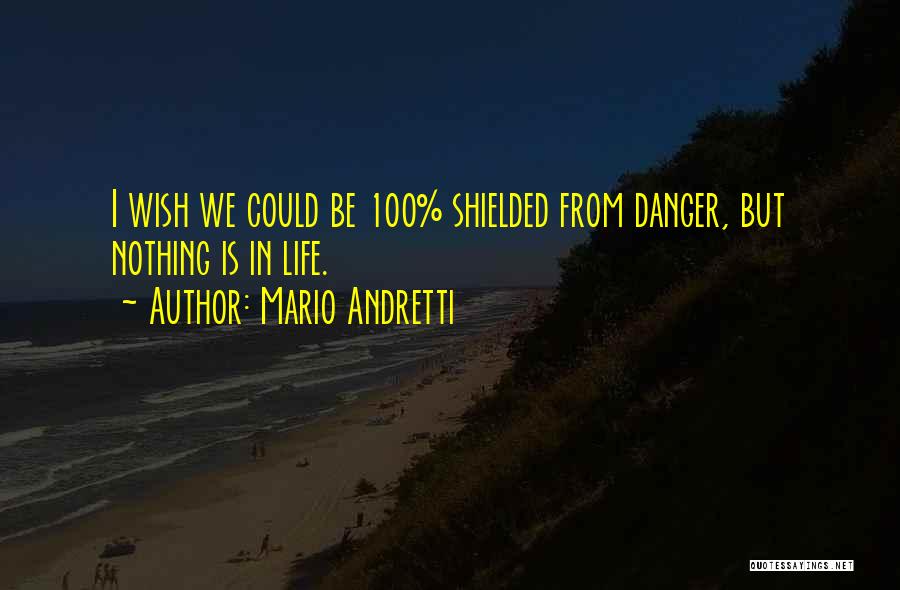 I wish we could be 100% shielded from danger, but nothing is in life.

~ Author: Mario Andretti

QUOTESSAYINGS.NET